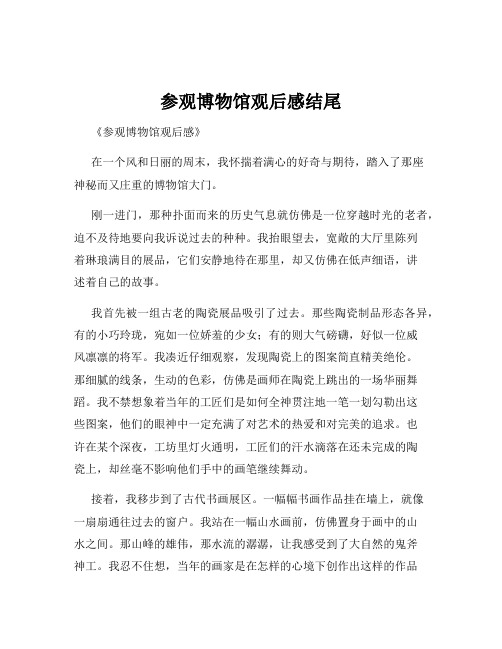 参观博物馆观后感结尾

《参观博物馆观后感》

在一个风和日丽的周末，我怀揣着满心的好奇与期待，踏入了那座神秘而又庄重的博物馆大门。

刚一进门，那种扑面而来的历史气息就仿佛是一位穿越时光的老者，迫不及待地要向我诉说过去的种种。我抬眼望去，宽敞的大厅里陈列着琳琅满目的展品，它们安静地待在那里，却又仿佛在低声细语，讲述着自己的故事。

我首先被一组古老的陶瓷展品吸引了过去。那些陶瓷制品形态各异，有的小巧玲珑，宛如一位娇羞的少女；有的则大气磅礴，好似一位威风凛凛的将军。我凑近仔细观察，发现陶瓷上的图案简直精美绝伦。那细腻的线条，生动的色彩，仿佛是画师在陶瓷上跳出的一场华丽舞蹈。我不禁想象着当年的工匠们是如何全神贯注地一笔一划勾勒出这些图案，他们的眼神中一定充满了对艺术的热爱和对完美的追求。也许在某个深夜，工坊里灯火通明，工匠们的汗水滴落在还未完成的陶瓷上，却丝毫不影响他们手中的画笔继续舞动。

接着，我移步到了古代书画展区。一幅幅书画作品挂在墙上，就像一扇扇通往过去的窗户。我站在一幅山水画前，仿佛置身于画中的山水之间。那山峰的雄伟，那水流的潺潺，让我感受到了大自然的鬼斧神工。我忍不住想，当年的画家是在怎样的心境下创作出这样的作品